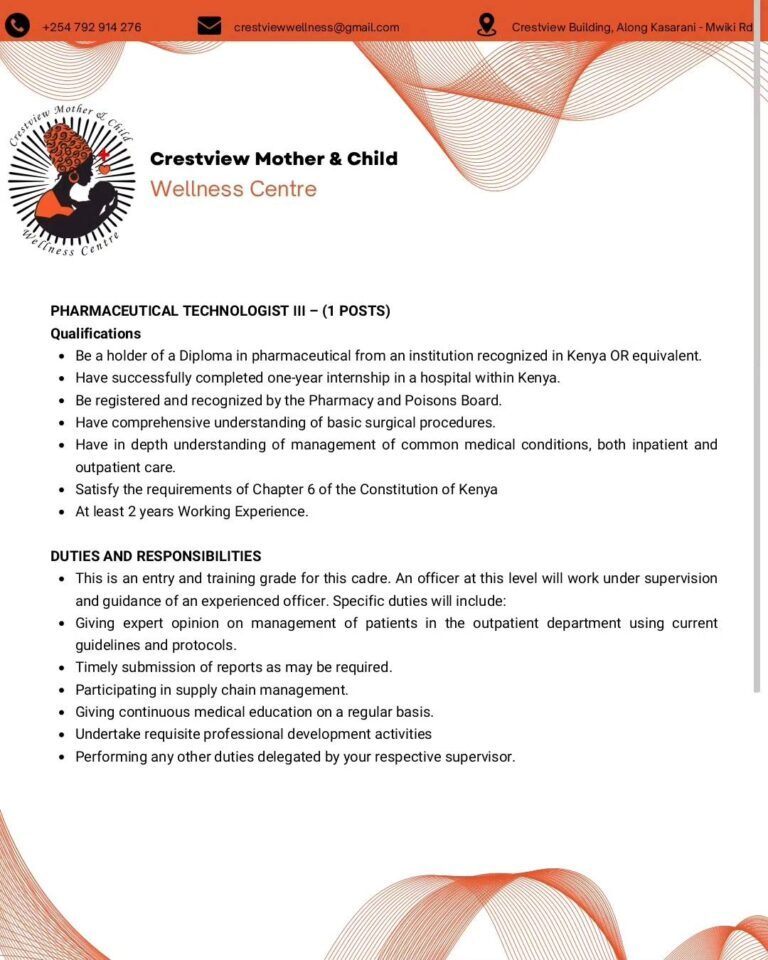 +254 792 914 276 crestviewwellness@gmail.com Crestview Building, Along Kasarani - Mwiki Rd

Crestview Mother & Child Wellness Centre

Crestview Mother & Child
Wellness Centre

PHARMACEUTICAL TECHNOLOGIST III – (1 POSTS)
Qualifications
- Be a holder of a Diploma in pharmaceutical from an institution recognized in Kenya OR equivalent.
- Have successfully completed one-year internship in a hospital within Kenya.
- Be registered and recognized by the Pharmacy and Poisons Board.
- Have comprehensive understanding of basic surgical procedures.
- Have in depth understanding of management of common medical conditions, both inpatient and outpatient care.
- Satisfy the requirements of Chapter 6 of the Constitution of Kenya
- At least 2 years Working Experience.

DUTIES AND RESPONSIBILITIES
- This is an entry and training grade for this cadre. An officer at this level will work under supervision and guidance of an experienced officer. Specific duties will include:
- Giving expert opinion on management of patients in the outpatient department using current guidelines and protocols.
- Timely submission of reports as may be required.
- Participating in supply chain management.
- Giving continuous medical education on a regular basis.
- Undertake requisite professional development activities
- Performing any other duties delegated by your respective supervisor.